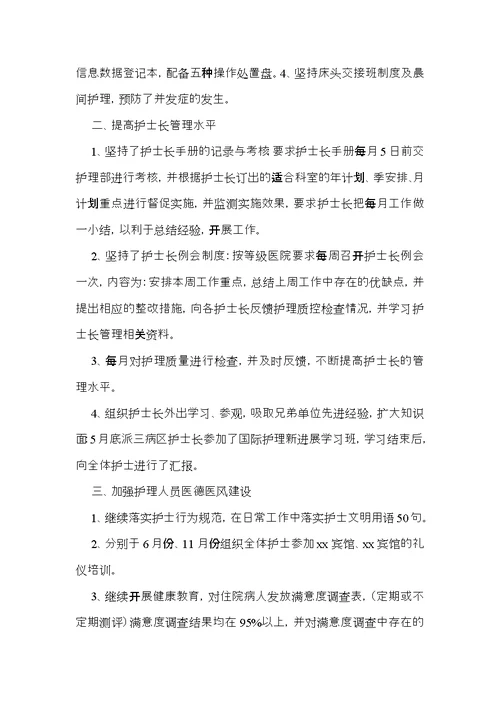 信息数据登记本，配备五种操作处置盘。4、坚持床头交接班制度及晨间护理，预防了并发症的发生。

二、提高护士长管理水平

1、坚持了护士长手册的记录与考核 要求护士长手册每月5日前交护理部进行考核，并根据护士长订出的适合科室的年计划、季安排、月计划重点进行督促实施，并监测实施效果，要求护士长把每月工作做一小结，以利于总结经验，开展工作。

2、坚持了护士长例会制度：按等级医院要求每周召开护士长例会一次，内容为：安排本周工作重点，总结上周工作中存在的优缺点，并提出相应的整改措施，向各护士长反馈护理质控检查情况，并学习护士长管理相关资料。

3、每月对护理质量进行检查，并及时反馈，不断提高护士长的管理水平。

4、组织护士长外出学习、参观，吸取兄弟单位先进经验，扩大知识面 5月底派三病区护士长参加了国际护理新进展学习班，学习结束后，向全体护士进行了汇报。

三、加强护理人员医德医风建设

1、继续落实护士行为规范，在日常工作中落实护士文明用语50句。

2、分别于6月份、11月份组织全体护士参加xx宾馆、xx宾馆的礼仪培训。

3、继续开展健康教育，对住院病人发放满意度调查表，（定期或不定期测评）满意度调查结果均在95%以上，并对满意度调查中存在的